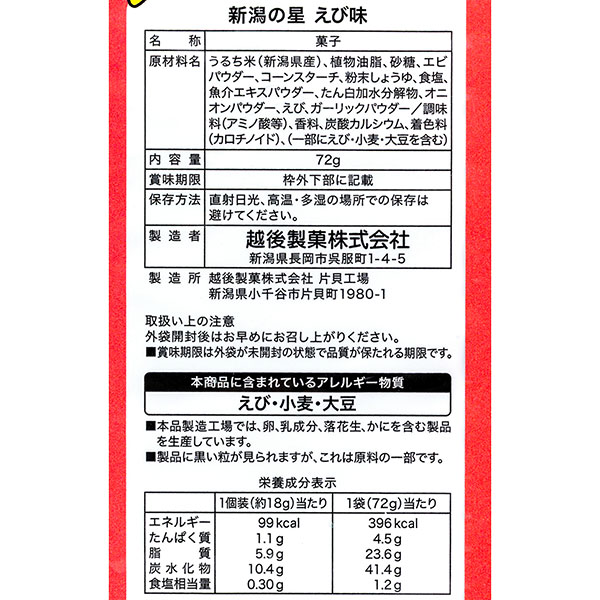 新潟の星 えび味

| 名　称 | 菓子 |
|---|---|
| 原材料名 | うるち米（新潟県産）、植物油脂、砂糖、エビパウダー、コーンスターチ、粉末しょうゆ、食塩、魚介エキスパウダー、たん白加水分解物、オニオンパウダー、えび、ガーリックパウダー／調味料（アミノ酸等）、香料、炭酸カルシウム、着色料（カロチノイド）、（一部にえび・小麦・大豆を含む） |
| 内容量 | 72g |
| 賞味期限 | 枠外下部に記載 |
| 保存方法 | 直射日光、高温・多湿の場所での保存は避けてください。 |
| 製造者 | 越後製菓株式会社 新潟県長岡市呉服町1-4-5 |

製造所 越後製菓株式会社 片貝工場
新潟県小千谷市片貝町1980-1

取扱い上の注意
外袋開封後はお早めにお召し上がりください。
■賞味期限は外袋が未開封の状態で品質が保たれる期限です。

本商品に含まれているアレルギー物質
えび・小麦・大豆

■本品製造工場では、卵、乳成分、落花生、かにを含む製品を生産しています。
■製品に黒い粒が見られますが、これは原料の一部です。

栄養成分表示

| | 1個装（約18g）当たり | 1袋（72g）当たり |
|---|---|---|
| エネルギー | 99 kcal | 396 kcal |
| たんぱく質 | 1.1 g | 4.5 g |
| 脂　質 | 5.9 g | 23.6 g |
| 炭水化物 | 10.4 g | 41.4 g |
| 食塩相当量 | 0.30 g | 1.2 g |